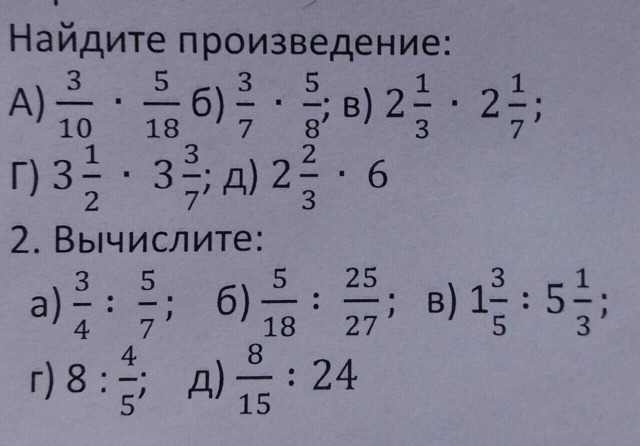 Найдите произведение:

А) $\frac{3}{10} \cdot \frac{5}{18}$ б) $\frac{3}{7} \cdot \frac{5}{8}$; в) $2\frac{1}{3} \cdot 2\frac{1}{7}$;

Г) $3\frac{1}{2} \cdot 3\frac{3}{7}$; д) $2\frac{2}{3} \cdot 6$

2. Вычислите:

а) $\frac{3}{4} : \frac{5}{7}$; б) $\frac{5}{18} : \frac{25}{27}$; в) $1\frac{3}{5} : 5\frac{1}{3}$;

г) $8 : \frac{4}{5}$; д) $\frac{8}{15} : 24$